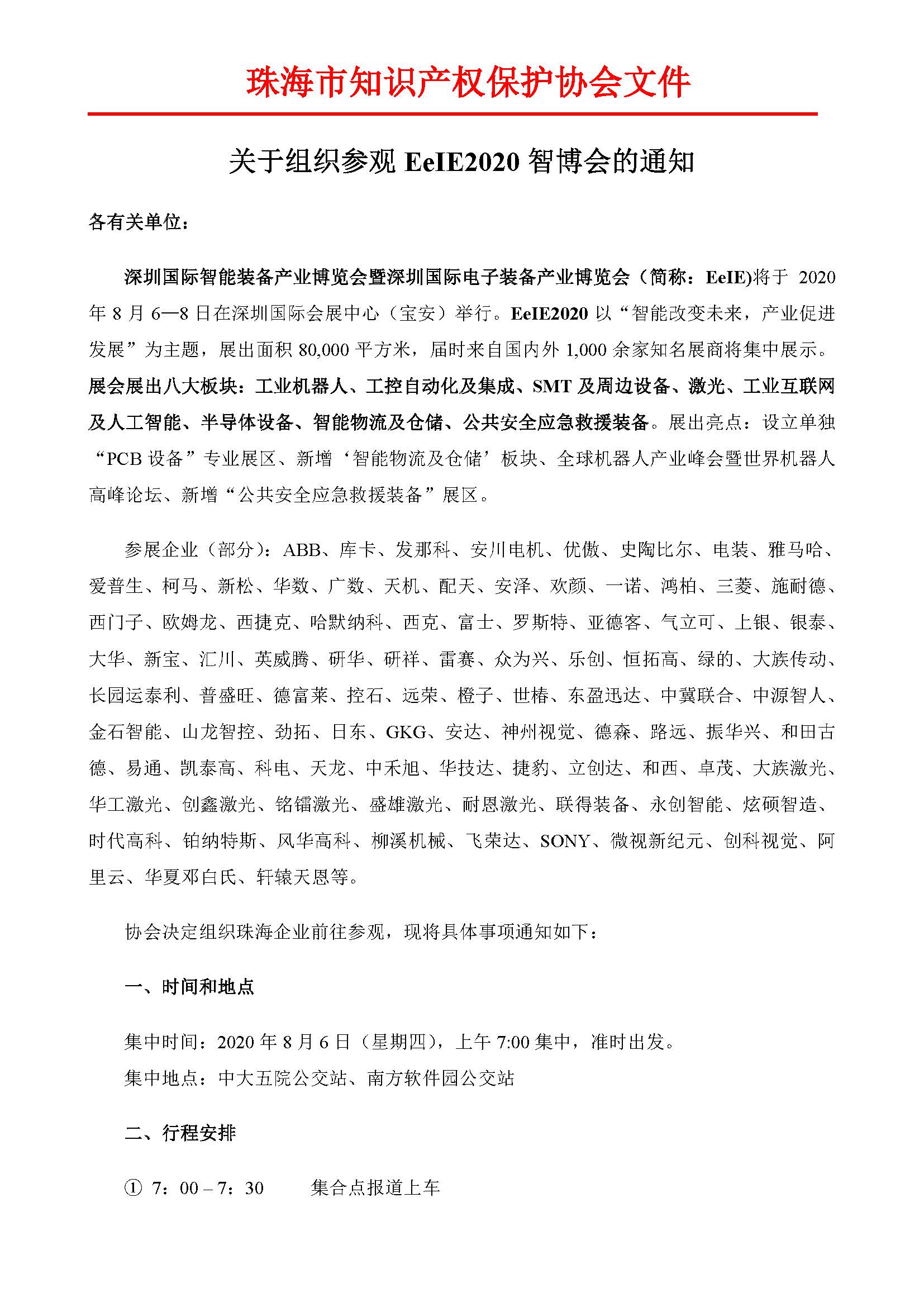 珠海市知识产权保护协会文件

关于组织参观 EeIE2020 智博会的通知

各有关单位：

深圳国际智能装备产业博览会暨深圳国际电子装备产业博览会（简称：EeIE)将于 2020 年 8 月 6—8 日在深圳国际会展中心（宝安）举行。EeIE2020 以“智能改变未来，产业促进发展”为主题，展出面积 80,000 平方米，届时来自国内外 1,000 余家知名展商将集中展示。展会展出八大板块：工业机器人、工控自动化及集成、SMT 及周边设备、激光、工业互联网及人工智能、半导体设备、智能物流及仓储、公共安全应急救援装备。展出亮点：设立单独“PCB 设备”专业展区、新增‘智能物流及仓储’板块、全球机器人产业峰会暨世界机器人高峰论坛、新增“公共安全应急救援装备”展区。

参展企业（部分）：ABB、库卡、发那科、安川电机、优傲、史陶比尔、电装、雅马哈、爱普生、柯马、新松、华数、广数、天机、配天、安泽、欢颜、一诺、鸿柏、三菱、施耐德、西门子、欧姆龙、西捷克、哈默纳科、西克、富士、罗斯特、亚德客、气立可、上银、银泰、大华、新宝、汇川、英威腾、研华、研祥、雷赛、众为兴、乐创、恒拓高、绿的、大族传动、长园运泰利、普盛旺、德富莱、控石、远荣、橙子、世椿、东盈迅达、中冀联合、中源智人、金石智能、山龙智控、劲拓、日东、GKG、安达、神州视觉、德森、路远、振华兴、和田古德、易通、凯泰高、科电、天龙、中禾旭、华技达、捷豹、立创达、和西、卓茂、大族激光、华工激光、创鑫激光、铭镭激光、盛雄激光、耐恩激光、联得装备、永创智能、炫硕智造、时代高科、铂纳特斯、风华高科、柳溪机械、飞荣达、SONY、微视新纪元、创科视觉、阿里云、华夏邓白氏、轩辕天恩等。

协会决定组织珠海企业前往参观，现将具体事项通知如下：

一、时间和地点

集中时间：2020 年 8 月 6 日（星期四），上午 7:00 集中，准时出发。
集中地点：中大五院公交站、南方软件园公交站

二、行程安排

① 7：00 – 7：30　　集合点报道上车